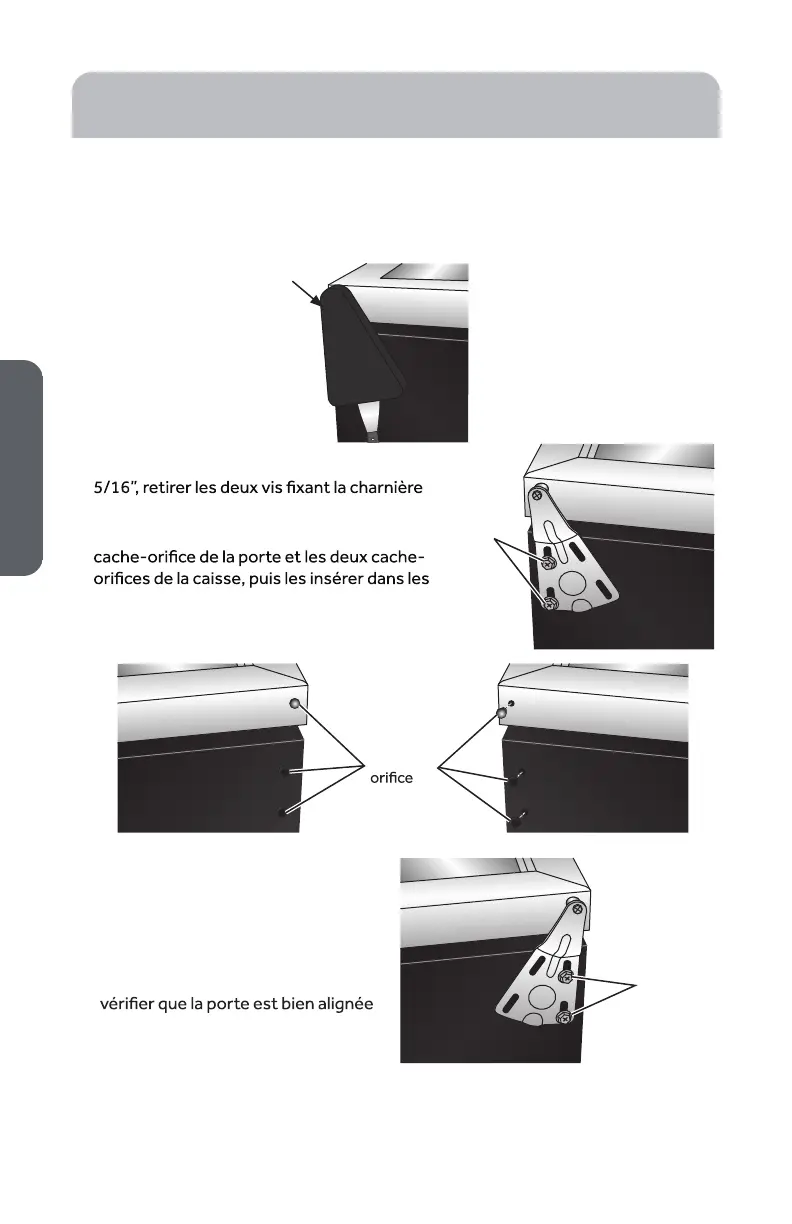 5/16", retirer les deux vis fixant la charnière

cache-orifice de la porte et les deux cache-orifices de la caisse, puis les insérer dans les

orifice

vérifier que la porte est bien alignée